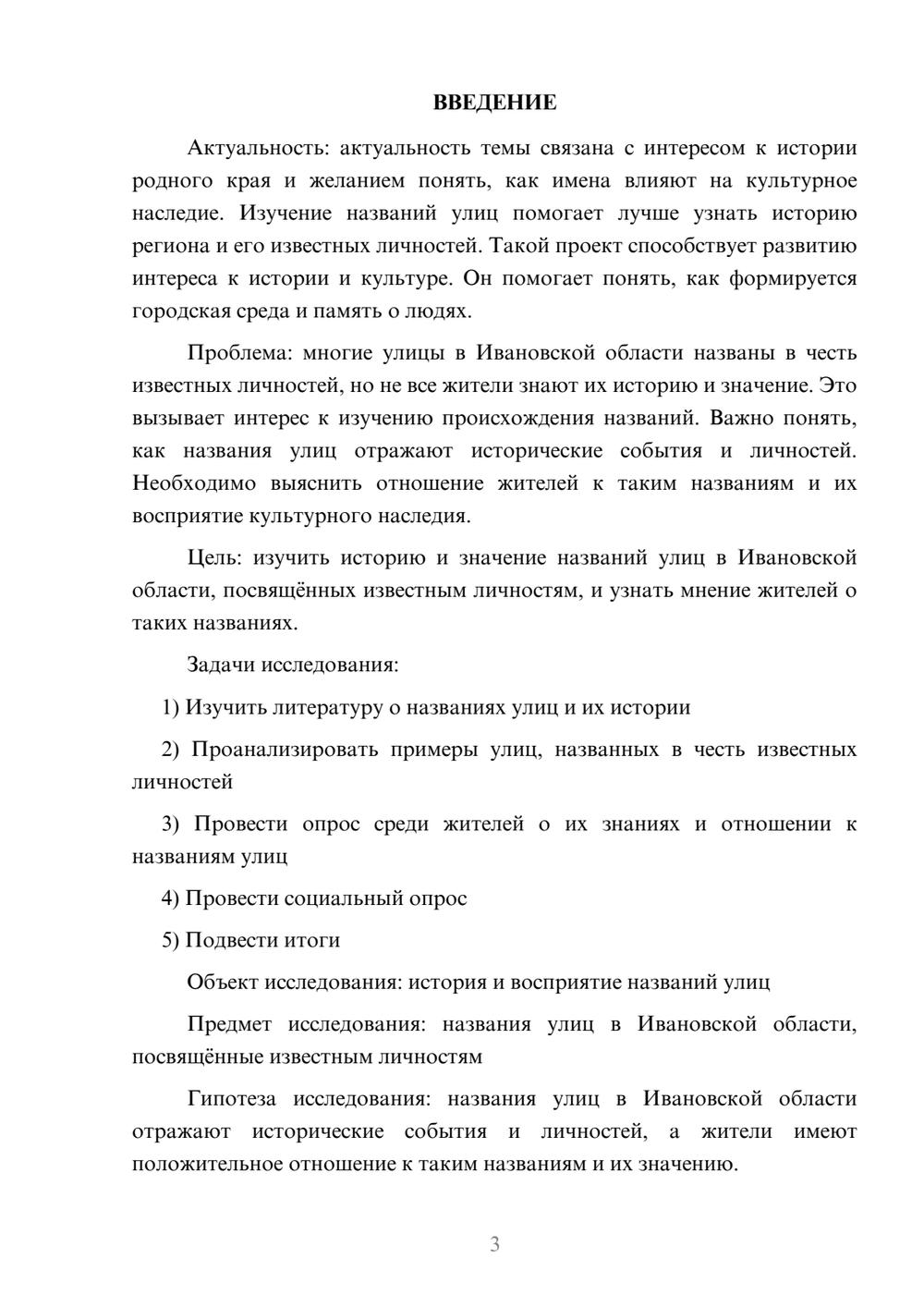 ВВЕДЕНИЕ

Актуальность: актуальность темы связана с интересом к истории родного края и желанием понять, как имена влияют на культурное наследие. Изучение названий улиц помогает лучше узнать историю региона и его известных личностей. Такой проект способствует развитию интереса к истории и культуре. Он помогает понять, как формируется городская среда и память о людях.

Проблема: многие улицы в Ивановской области названы в честь известных личностей, но не все жители знают их историю и значение. Это вызывает интерес к изучению происхождения названий. Важно понять, как названия улиц отражают исторические события и личностей. Необходимо выяснить отношение жителей к таким названиям и их восприятие культурного наследия.

Цель: изучить историю и значение названий улиц в Ивановской области, посвящённых известным личностям, и узнать мнение жителей о таких названиях.

Задачи исследования:

1) Изучить литературу о названиях улиц и их истории

2) Проанализировать примеры улиц, названных в честь известных личностей

3) Провести опрос среди жителей о их знаниях и отношении к названиям улиц

4) Провести социальный опрос

5) Подвести итоги

Объект исследования: история и восприятие названий улиц

Предмет исследования: названия улиц в Ивановской области, посвящённые известным личностям

Гипотеза исследования: названия улиц в Ивановской области отражают исторические события и личностей, а жители имеют положительное отношение к таким названиям и их значению.

3